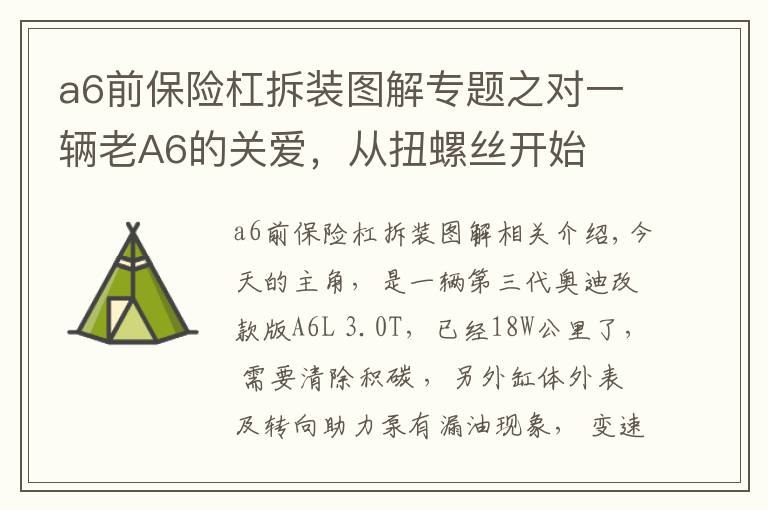 a6前保险杠拆装图解专题之对一辆老A6的关爱，从扭螺丝开始

a6前保险杠拆装图解相关介绍，今天的主角，是一辆第三代奥迪改款版A6L 3.0T，已经18W公里了，需要清除积碳，另外缸体外表及转向助力泵有漏油现象，变速